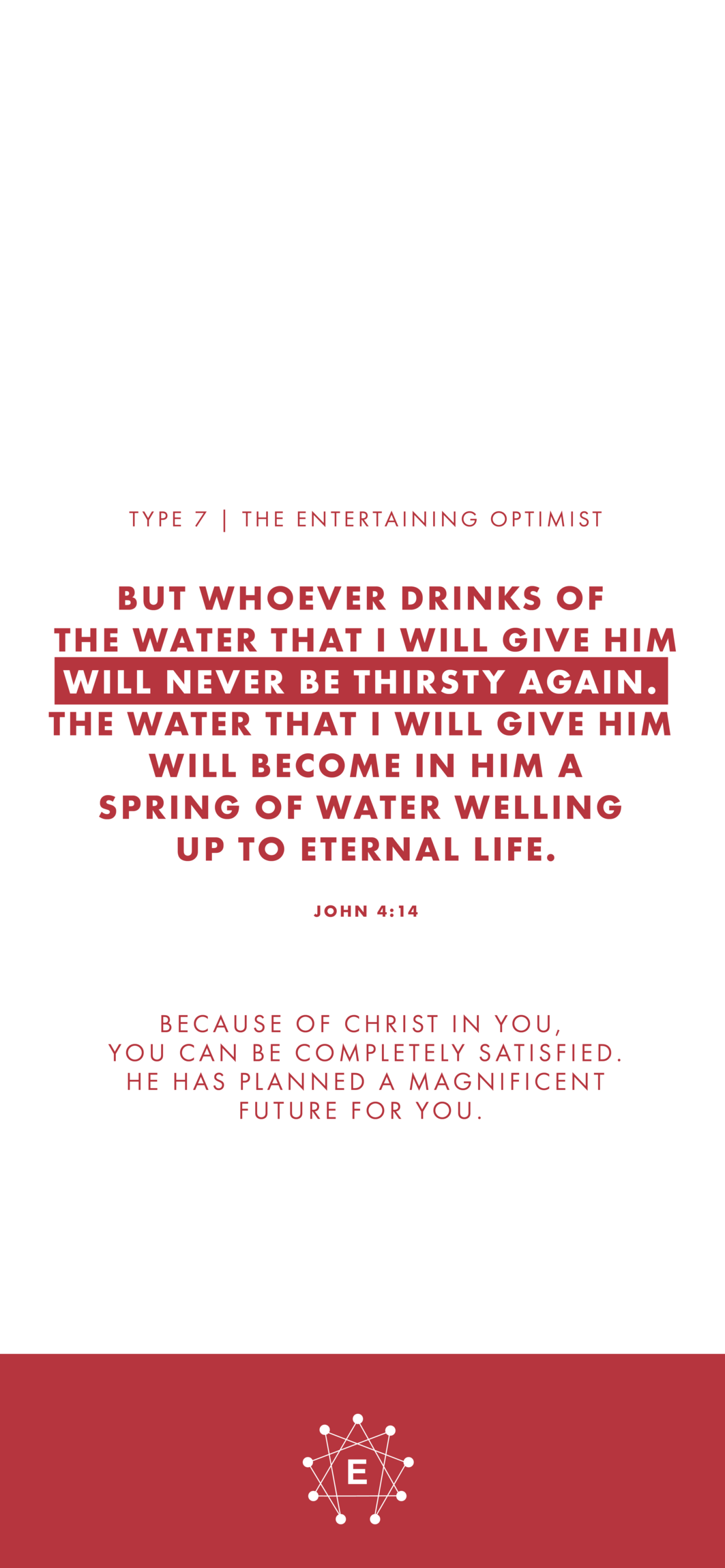 TYPE 7 | THE ENTERTAINING OPTIMIST

BUT WHOEVER DRINKS OF THE WATER THAT I WILL GIVE HIM WILL NEVER BE THIRSTY AGAIN. THE WATER THAT I WILL GIVE HIM WILL BECOME IN HIM A SPRING OF WATER WELLING UP TO ETERNAL LIFE.

JOHN 4:14

BECAUSE OF CHRIST IN YOU, YOU CAN BE COMPLETELY SATISFIED. HE HAS PLANNED A MAGNIFICENT FUTURE FOR YOU.

E